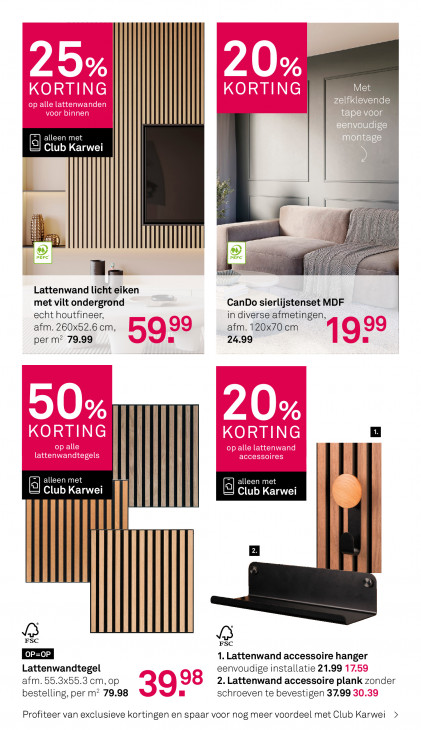 25% KORTING
op alle lattenwanden voor binnen

alleen met Club Karwei

PEFC

Lattenwand licht eiken met vilt ondergrond
echt houtfineer, afm. 260x52.6 cm, per m² 79.99

59.99

20% KORTING

Met zelfklevende tape voor eenvoudige montage

PEFC

CanDo sierlijstenset MDF
in diverse afmetingen, afm. 120x70 cm
24.99

19.99

50% KORTING
op alle lattenwandtegels

alleen met Club Karwei

FSC

OP=OP

Lattenwandtegel
afm. 55.3x55.3 cm, op bestelling, per m² 79.98

39.98

20% KORTING
op alle lattenwand accessoires

alleen met Club Karwei

1.

2.

FSC

1. Lattenwand accessoire hanger
eenvoudige installatie 21.99 17.59
2. Lattenwand accessoire plank zonder schroeven te bevestigen 37.99 30.39

Profiteer van exclusieve kortingen en spaar voor nog meer voordeel met Club Karwei >